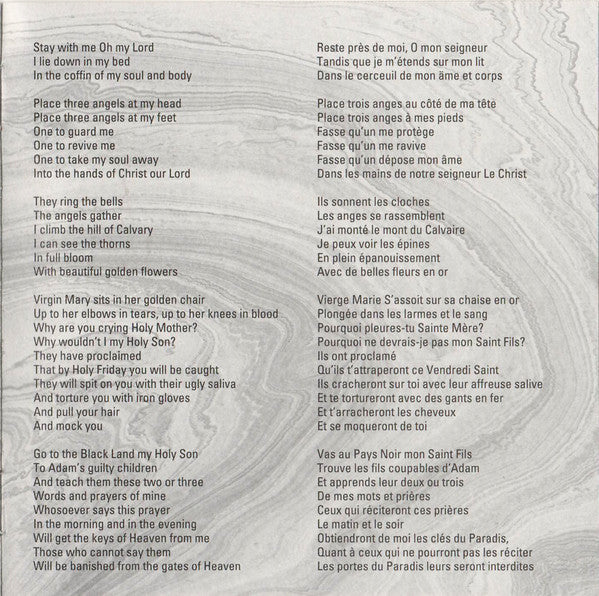 Stay with me Oh my Lord
I lie down in my bed
In the coffin of my soul and body

Place three angels at my head
Place three angels at my feet
One to guard me
One to revive me
One to take my soul away
Into the hands of Christ our Lord

They ring the bells
The angels gather
I climb the hill of Calvary
I can see the thorns
In full bloom
With beautiful golden flowers

Virgin Mary sits in her golden chair
Up to her elbows in tears, up to her knees in blood
Why are you crying Holy Mother?
Why wouldn't I my Holy Son?
They have proclaimed
That by Holy Friday you will be caught
They will spit on you with their ugly saliva
And torture you with iron gloves
And pull your hair
And mock you

Go to the Black Land my Holy Son
To Adam's guilty children
And teach them these two or three
Words and prayers of mine
Whosoever says this prayer
In the morning and in the evening
Will get the keys of Heaven from me
Those who cannot say them
Will be banished from the gates of Heaven

Reste près de moi, O mon seigneur
Tandis que je m'étends sur mon lit
Dans le cerceuil de mon âme et corps

Place trois anges au côté de ma tête
Place trois anges à mes pieds
Fasse qu'un me protège
Fasse qu'un me ravive
Fasse qu'un dépose mon âme
Dans les mains de notre seigneur Le Christ

Ils sonnent les cloches
Les anges se rassemblent
J'ai monté le mont du Calvaire
Je peux voir les épines
En plein épanouissement
Avec de belles fleurs en or

Vierge Marie S'assoit sur sa chaise en or
Plongée dans les larmes et le sang
Pourquoi pleures-tu Sainte Mère?
Pourquoi ne devrais-je pas mon Saint Fils?
Ils ont proclamé
Qu'ils t'attraperont ce Vendredi Saint
Ils cracheront sur toi avec leur affreuse salive
Et te tortureront avec des gants en fer
Et t'arracheront les cheveux
Et se moqueront de toi

Vas au Pays Noir mon Saint Fils
Trouve les fils coupables d'Adam
Et apprends leur deux ou trois
De mes mots et prières
Ceux qui réciteront ces prières
Le matin et le soir
Obtiendront de moi les clés du Paradis,
Quant à ceux qui ne pourront pas les réciter
Les portes du Paradis leurs seront interdites